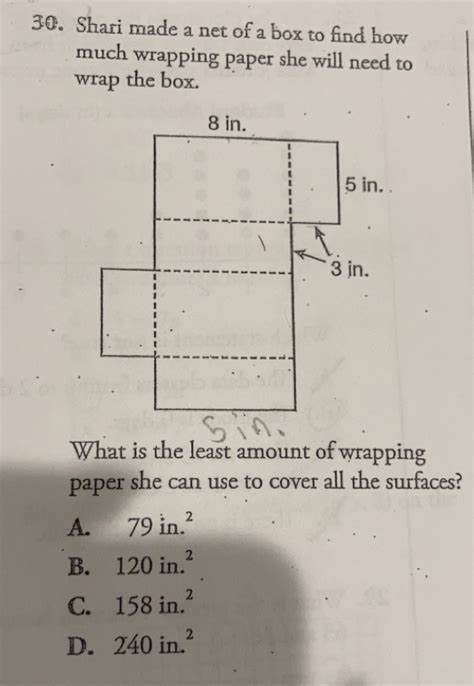 30. Shari made a net of a box to find how much wrapping paper she will need to wrap the box.

8 in.

5 in.

3 in.

5 in.

What is the least amount of wrapping paper she can use to cover all the surfaces?

A. 79 in.$^2$

B. 120 in.$^2$

C. 158 in.$^2$

D. 240 in.$^2$